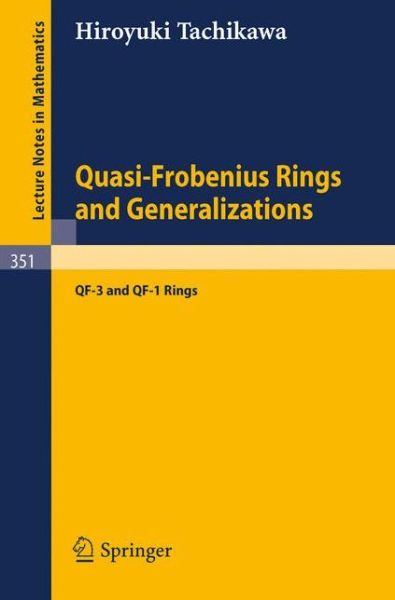 Lecture Notes in Mathematics

Hiroyuki Tachikawa

Quasi-Frobenius Rings and Generalizations

351

QF-3 and QF-1 Rings

Springer